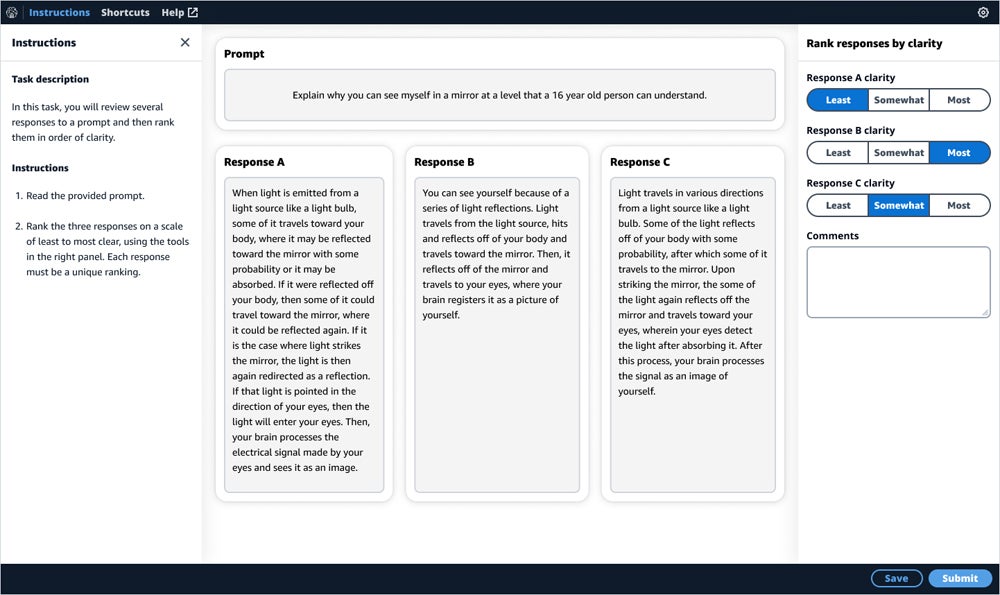 Instructions Shortcuts Help

Instructions

Task description

In this task, you will review several responses to a prompt and then rank them in order of clarity.

Instructions

1. Read the provided prompt.

2. Rank the three responses on a scale of least to most clear, using the tools in the right panel. Each response must be a unique ranking.

Prompt

Explain why you can see myself in a mirror at a level that a 16 year old person can understand.

Response A

When light is emitted from a light source like a light bulb, some of it travels toward your body, where it may be reflected toward the mirror with some probability or it may be absorbed. If it were reflected off your body, then some of it could travel toward the mirror, where it could be reflected again. If it is the case where light strikes the mirror, the light is then again redirected as a reflection. If that light is pointed in the direction of your eyes, then the light will enter your eyes. Then, your brain processes the electrical signal made by your eyes and sees it as an image.

Response B

You can see yourself because of a series of light reflections. Light travels from the light source, hits and reflects off of your body and travels toward the mirror. Then, it reflects off of the mirror and travels to your eyes, where your brain registers it as a picture of yourself.

Response C

Light travels in various directions from a light source like a light bulb. Some of the light reflects off of your body with some probability, after which some of it travels to the mirror. Upon striking the mirror, the some of the light again reflects off the mirror and travels toward your eyes, wherein your eyes detect the light after absorbing it. After this process, your brain processes the signal as an image of yourself.

Rank responses by clarity

Response A clarity

Least Somewhat Most

Response B clarity

Least Somewhat Most

Response C clarity

Least Somewhat Most

Comments

Save Submit